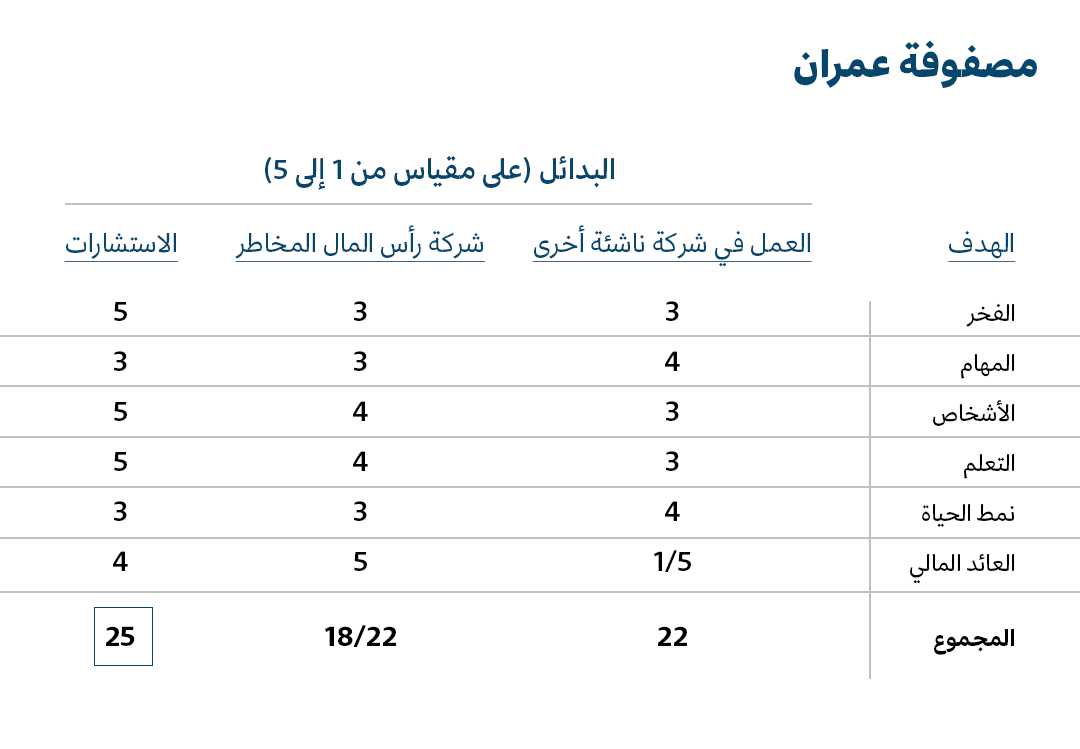 مصفوفة عمران

البدائل (على مقياس من 1 إلى 5)

| الهدف | العمل في شركة ناشئة أخرى | شركة رأس المال المخاطر | الاستشارات |
|---|---|---|---|
| الفخر | 3 | 3 | 5 |
| المهام | 4 | 3 | 3 |
| الأشخاص | 3 | 4 | 5 |
| التعلم | 3 | 4 | 5 |
| نمط الحياة | 4 | 3 | 3 |
| العائد المالي | 1/5 | 5 | 4 |
| المجموع | 22 | 18/22 | 25 |